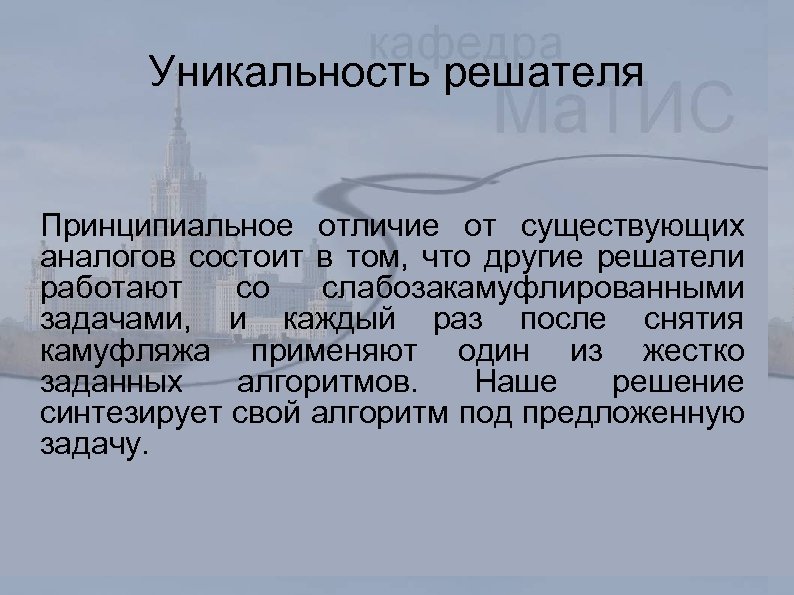 кафедра
МаТИС

Уникальность решателя

Принципиальное отличие от существующих аналогов состоит в том, что другие решатели работают со слабозакамуфлированными задачами, и каждый раз после снятия камуфляжа применяют один из жестко заданных алгоритмов. Наше решение синтезирует свой алгоритм под предложенную задачу.